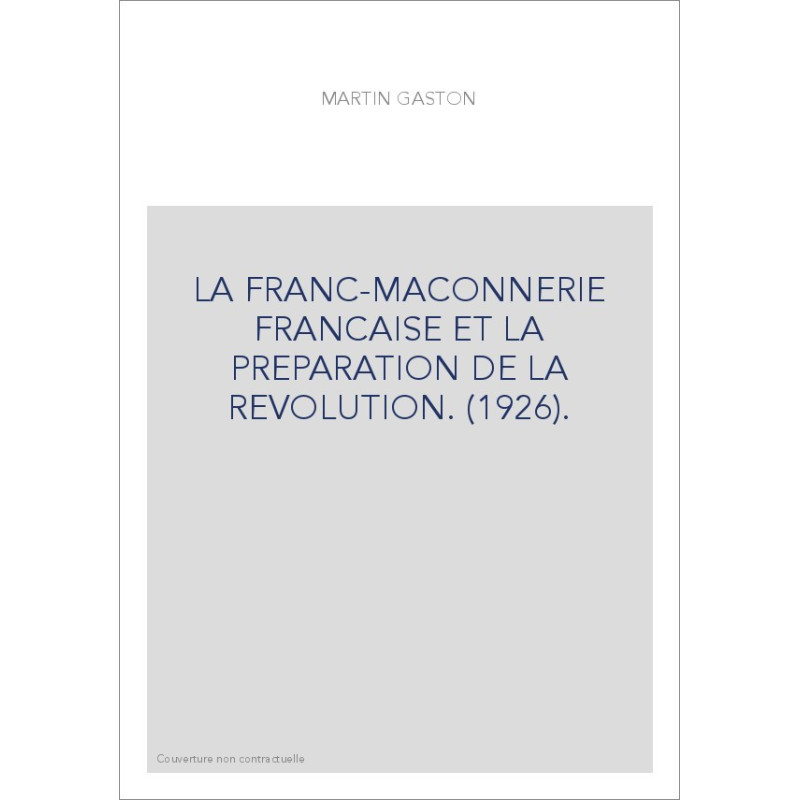 MARTIN GASTON

LA FRANC-MACONNERIE FRANCAISE ET LA PREPARATION DE LA REVOLUTION. (1926).

Couverture non contractuelle